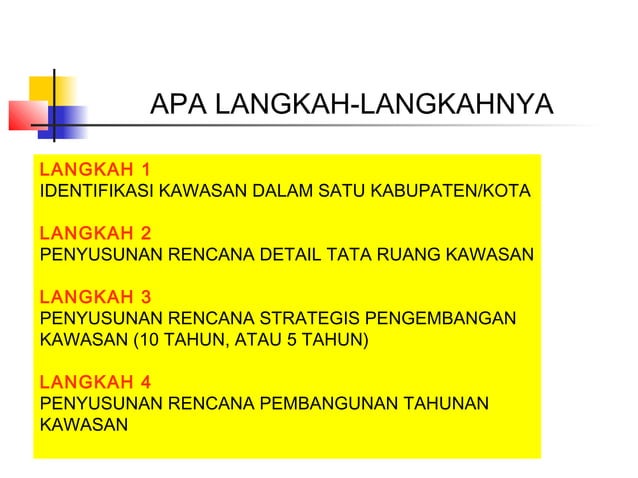 APA LANGKAH-LANGKAHNYA

LANGKAH 1
IDENTIFIKASI KAWASAN DALAM SATU KABUPATEN/KOTA

LANGKAH 2
PENYUSUNAN RENCANA DETAIL TATA RUANG KAWASAN

LANGKAH 3
PENYUSUNAN RENCANA STRATEGIS PENGEMBANGAN KAWASAN (10 TAHUN, ATAU 5 TAHUN)

LANGKAH 4
PENYUSUNAN RENCANA PEMBANGUNAN TAHUNAN KAWASAN